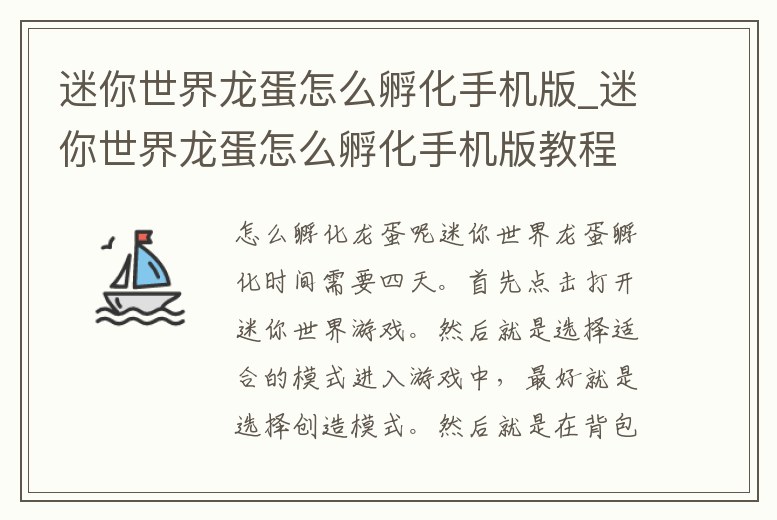 迷你世界龙蛋怎么孵化手机版_迷你世界龙蛋怎么孵化手机版教程

怎么孵化龙蛋呢迷你世界龙蛋孵化时间需要四天。首先点击打开迷你世界游戏。然后就是选择适合的模式进入游戏中，最好就是选择创造模式。然后就是在背包